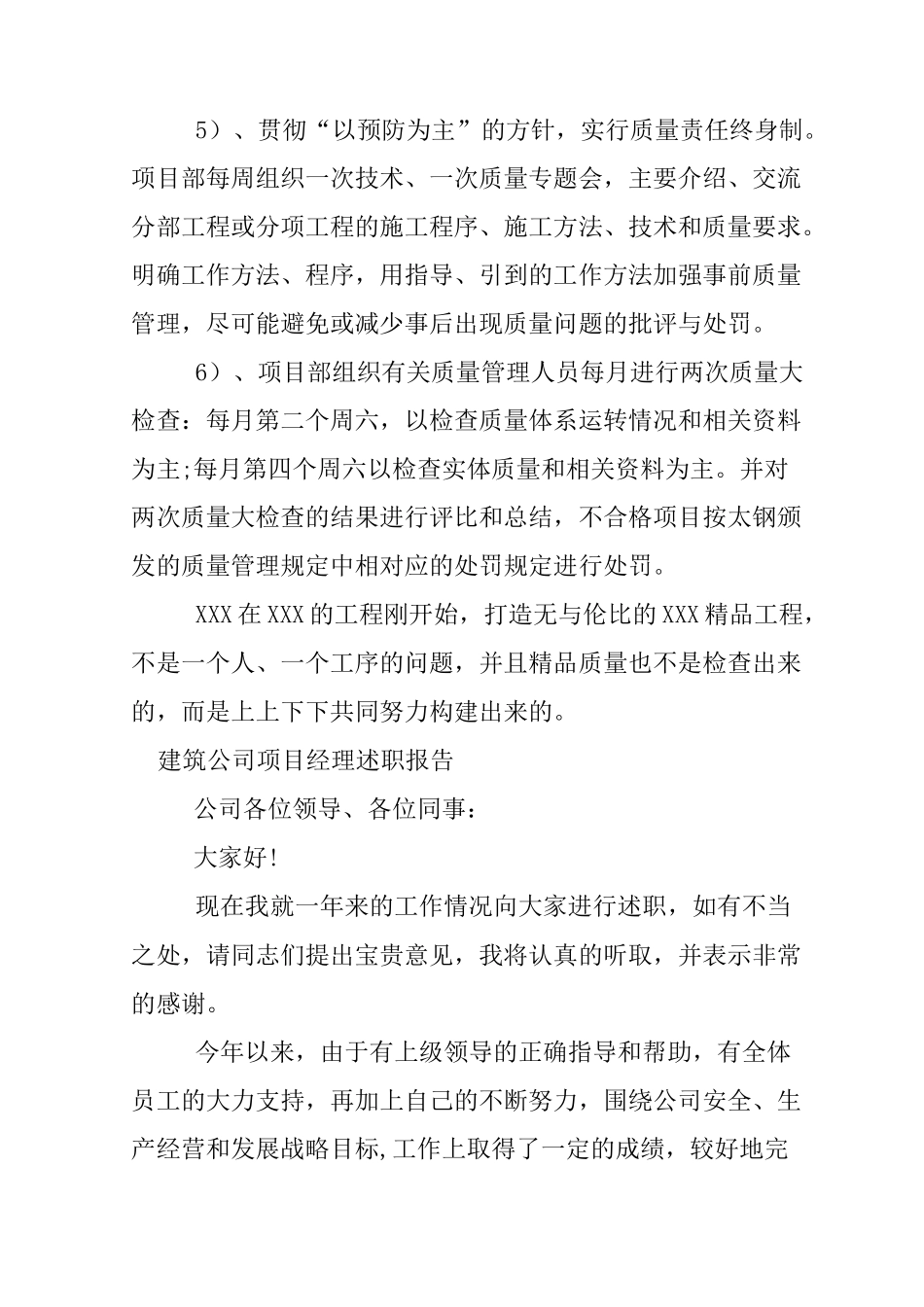 5）、贯彻“以预防为主”的方针，实行质量责任终身制。项目部每周组织一次技术、一次质量专题会，主要介绍、交流分部工程或分项工程的施工程序、施工方法、技术和质量要求。明确工作方法、程序，用指导、引到的工作方法加强事前质量管理，尽可能避免或减少事后出现质量问题的批评与处罚。

6）、项目部组织有关质量管理人员每月进行两次质量大检查：每月第二个周六，以检查质量体系运转情况和相关资料为主;每月第四个周六以检查实体质量和相关资料为主。并对两次质量大检查的结果进行评比和总结，不合格项目按太钢颁发的质量管理规定中相对应的处罚规定进行处罚。

XXX在XXX的工程刚开始，打造无与伦比的XXX精品工程，不是一个人、一个工序的问题，并且精品质量也不是检查出来的，而是上上下下共同努力构建出来的。

建筑公司项目经理述职报告

公司各位领导、各位同事：

大家好!

现在我就一年来的工作情况向大家进行述职，如有不当之处，请同志们提出宝贵意见，我将认真的听取，并表示非常的感谢。

今年以来，由于有上级领导的正确指导和帮助，有全体员工的大力支持，再加上自己的不断努力，围绕公司安全、生产经营和发展战略目标,工作上取得了一定的成绩，较好地完